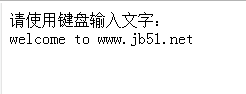 请使用键盘输入文字:
welcome to www.jb51.net